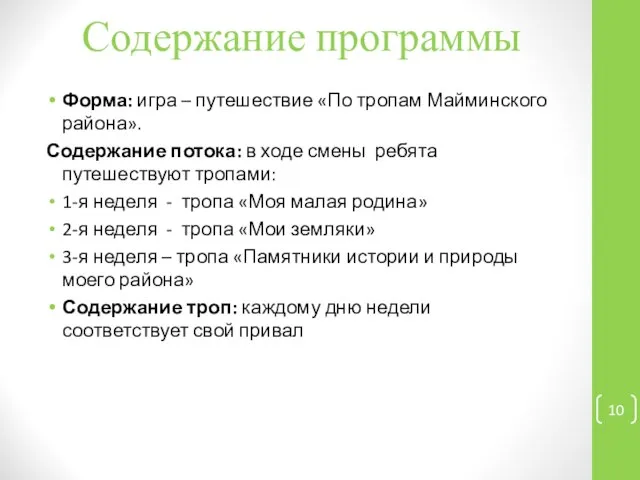 Содержание программы

• Форма: игра – путешествие «По тропам Майминского района».

Содержание потока: в ходе смены ребята путешествуют тропами:

• 1-я неделя - тропа «Моя малая родина»
• 2-я неделя - тропа «Мои земляки»
• 3-я неделя – тропа «Памятники истории и природы моего района»
• Содержание троп: каждому дню недели соответствует свой привал

10